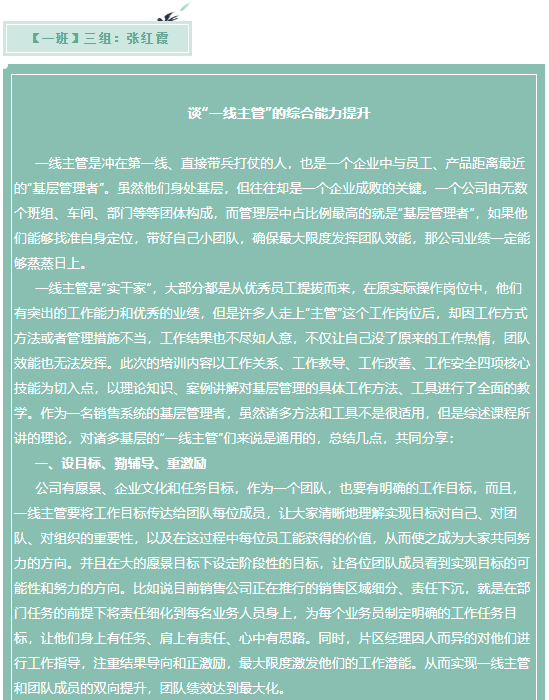 【一班】三组：张红霞

谈“一线主管”的综合能力提升

一线主管是冲在第一线、直接带兵打仗的人，也是一个企业中与员工、产品距离最近的“基层管理者”。虽然他们身处基层，但往往却是一个企业成败的关键。一个公司由无数个班组、车间、部门等等团体构成，而管理层中占比例最高的就是“基层管理者”，如果他们能够找准自身定位，带好自己小团队，确保最大限度发挥团队效能，那公司业绩一定能够蒸蒸日上。

一线主管是“实干家”，大部分都是从优秀员工提拔而来，在原实际操作岗位中，他们有突出的工作能力和优秀的业绩，但是许多人走上“主管”这个工作岗位后，却因工作方式方法或者管理措施不当，工作结果也不尽如人意，不仅让自己没了原来的工作热情，团队效能也无法发挥。此次的培训内容以工作关系、工作教导、工作改善、工作安全四项核心技能为切入点，以理论知识、案例讲解对基层管理的具体工作方法、工具进行了全面的教学。作为一名销售系统的基层管理者，虽然诸多方法和工具不是很适用，但是综述课程所讲的理论，对诸多基层的“一线主管”们来说是通用的，总结几点，共同分享：

一、设目标、勤辅导、重激励

公司有愿景、企业文化和任务目标，作为一个团队，也要有明确的工作目标，而且，一线主管要将工作目标传达给团队每位成员，让大家清晰地理解实现目标对自己、对团队、对组织的重要性，以及在这过程中每位员工能获得的价值，从而使之成为大家共同努力的方向。并且在大的愿景目标下设定阶段性的目标，让各位团队成员看到实现目标的可能性和努力的方向。比如说目前销售公司正在推行的销售区域细分、责任下沉，就是在部门任务的前提下将责任细化到每名业务人员身上，为每个业务员制定明确的工作任务目标，让他们身上有任务、肩上有责任、心中有思路。同时，片区经理因人而异的对他们进行工作指导，注重结果导向和正激励，最大限度激发他们的工作潜能。从而实现一线主管和团队成员的双向提升，团队绩效达到最大化。